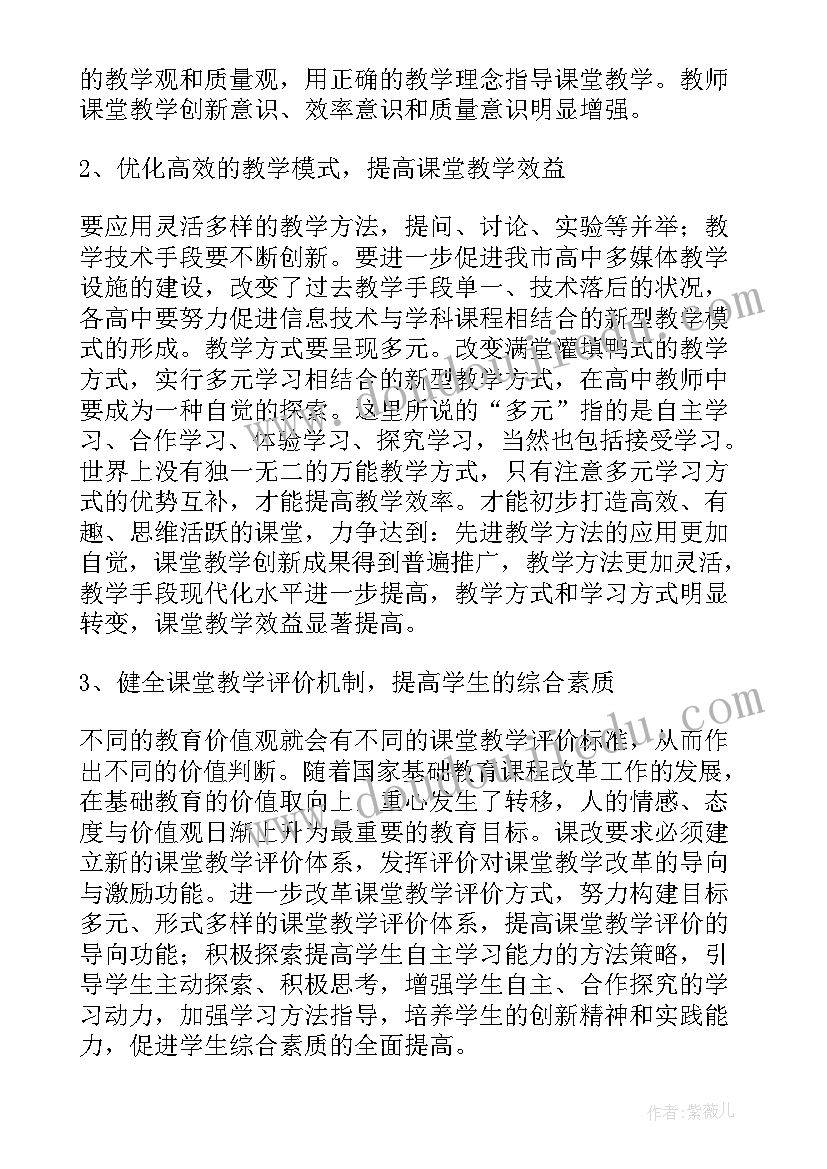 的教学观和质量观，用正确的教学理念指导课堂教学。教师课堂教学创新意识、效率意识和质量意识明显增强。

2、优化高效的教学模式，提高课堂教学效益

要应用灵活多样的教学方法，提问、讨论、实验等并举；教学技术手段要不断创新。要进一步促进我市高中多媒体教学设施的建设，改变了过去教学手段单一、技术落后的状况，各高中要努力促进信息技术与学科课程相结合的新型教学模式的形成。教学方式要呈现多元。改变满堂灌填鸭式的教学方式，实行多元学习相结合的新型教学方式，在高中教师中要成为一种自觉的探索。这里所说的“多元”指的是自主学习、合作学习、体验学习、探究学习，当然也包括接受学习。世界上没有独一无二的万能教学方式，只有注意多元学习方式的优势互补，才能提高教学效率。才能初步打造高效、有趣、思维活跃的课堂，力争达到：先进教学方法的应用更加自觉，课堂教学创新成果得到普遍推广，教学方法更加灵活，教学手段现代化水平进一步提高，教学方式和学习方式明显转变，课堂教学效益显著提高。

3、健全课堂教学评价机制，提高学生的综合素质

不同的教育价值观就会有不同的课堂教学评价标准，从而作出不同的价值判断。随着国家基础教育课程改革工作的发展，在基础教育的价值取向上，重心发生了转移，人的情感、态度与价值观日渐上升为最重要的教育目标。课改要求必须建立新的课堂教学评价体系，发挥评价对课堂教学改革的导向与激励功能。进一步改革课堂教学评价方式，努力构建目标多元、形式多样的课堂教学评价体系，提高课堂教学评价的导向功能；积极探索提高学生自主学习能力的方法策略，引导学生主动探索、积极思考，增强学生自主、合作探究的学习动力，加强学习方法指导，培养学生的创新精神和实践能力，促进学生综合素质的全面提高。

作者：紫薇儿